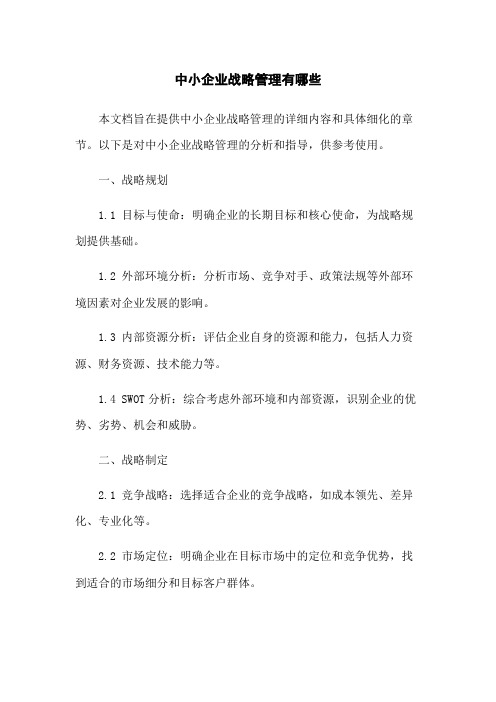 中小企业战略管理有哪些

本文档旨在提供中小企业战略管理的详细内容和具体细化的章节。以下是对中小企业战略管理的分析和指导，供参考使用。

一、战略规划

1.1 目标与使命：明确企业的长期目标和核心使命，为战略规划提供基础。

1.2 外部环境分析：分析市场、竞争对手、政策法规等外部环境因素对企业发展的影响。

1.3 内部资源分析：评估企业自身的资源和能力，包括人力资源、财务资源、技术能力等。

1.4 SWOT 分析：综合考虑外部环境和内部资源，识别企业的优势、劣势、机会和威胁。

二、战略制定

2.1 竞争战略：选择适合企业的竞争战略，如成本领先、差异化、专业化等。

2.2 市场定位：明确企业在目标市场中的定位和竞争优势，找到适合的市场细分和目标客户群体。